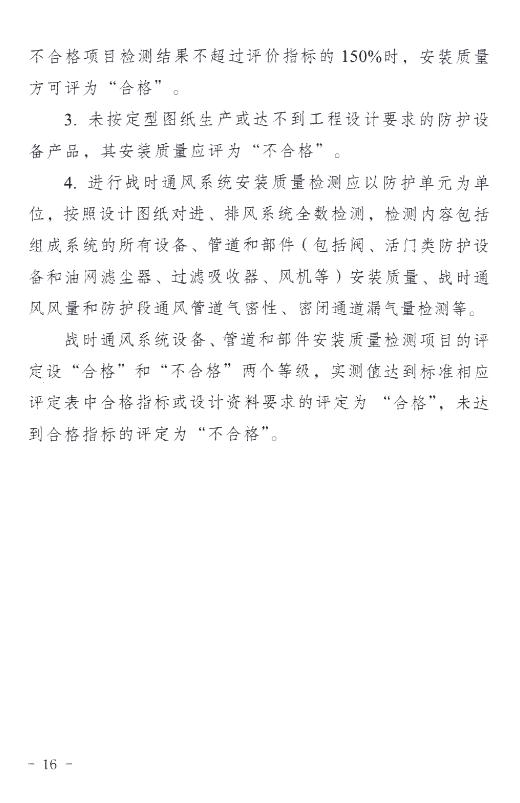 不合格项目检测结果不超过评价指标的150%时，安装质量方可评为“合格”。

3. 未按定型图纸生产或达不到工程设计要求的防护设备产品，其安装质量应评为“不合格”。

4. 进行战时通风系统安装质量检测应以防护单元为单位，按照设计图纸对进、排风系统全数检测，检测内容包括组成系统的所有设备、管道和部件（包括阀、活门类防护设备和油网滤尘器、过滤吸收器、风机等）安装质量、战时通风风量和防护段通风管道气密性、密闭通道漏气量检测等。

战时通风系统设备、管道和部件安装质量检测项目的评定设“合格”和“不合格”两个等级，实测值达到标准相应评定表中合格指标或设计资料要求的评定为“合格”，未达到合格指标的评定为“不合格”。

- 16 -